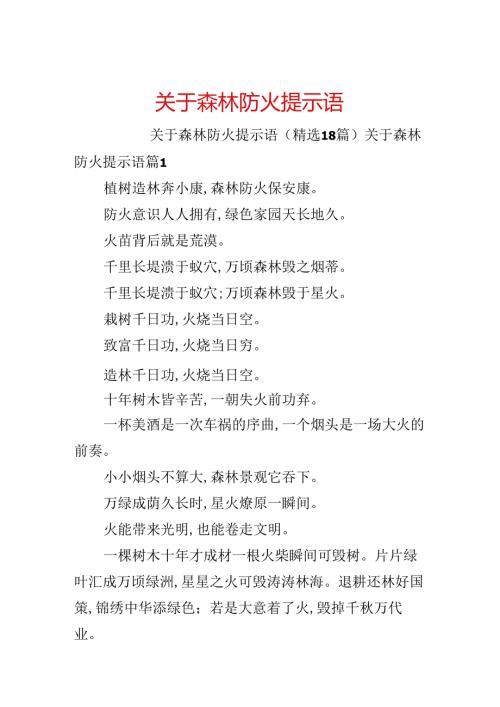 关于森林防火提示语

关于森林防火提示语（精选18篇）关于森林防火提示语篇1

植树造林奔小康，森林防火保安康。

防火意识人人拥有，绿色家园天长地久。

火苗背后就是荒漠。

千里长堤溃于蚁穴，万顷森林毁之烟蒂。

千里长堤溃于蚁穴；万顷森林毁于星火。

栽树千日功，火烧当日空。

致富千日功，火烧当日穷。

造林千日功，火烧当日空。

十年树木皆辛苦，一朝失火前功弃。

一杯美酒是一次车祸的序曲，一个烟头是一场大火的前奏。

小小烟头不算大，森林景观它吞下。

万绿成荫久长时，星火燎原一瞬间。

火能带来光明，也能卷走文明。

一棵树木十年才成材一根火柴瞬间可毁树。片片绿叶汇成万顷绿洲，星星之火可毁涛涛林海。退耕还林好国策，锦绣中华添绿色；若是大意着了火，毁掉千秋万代业。